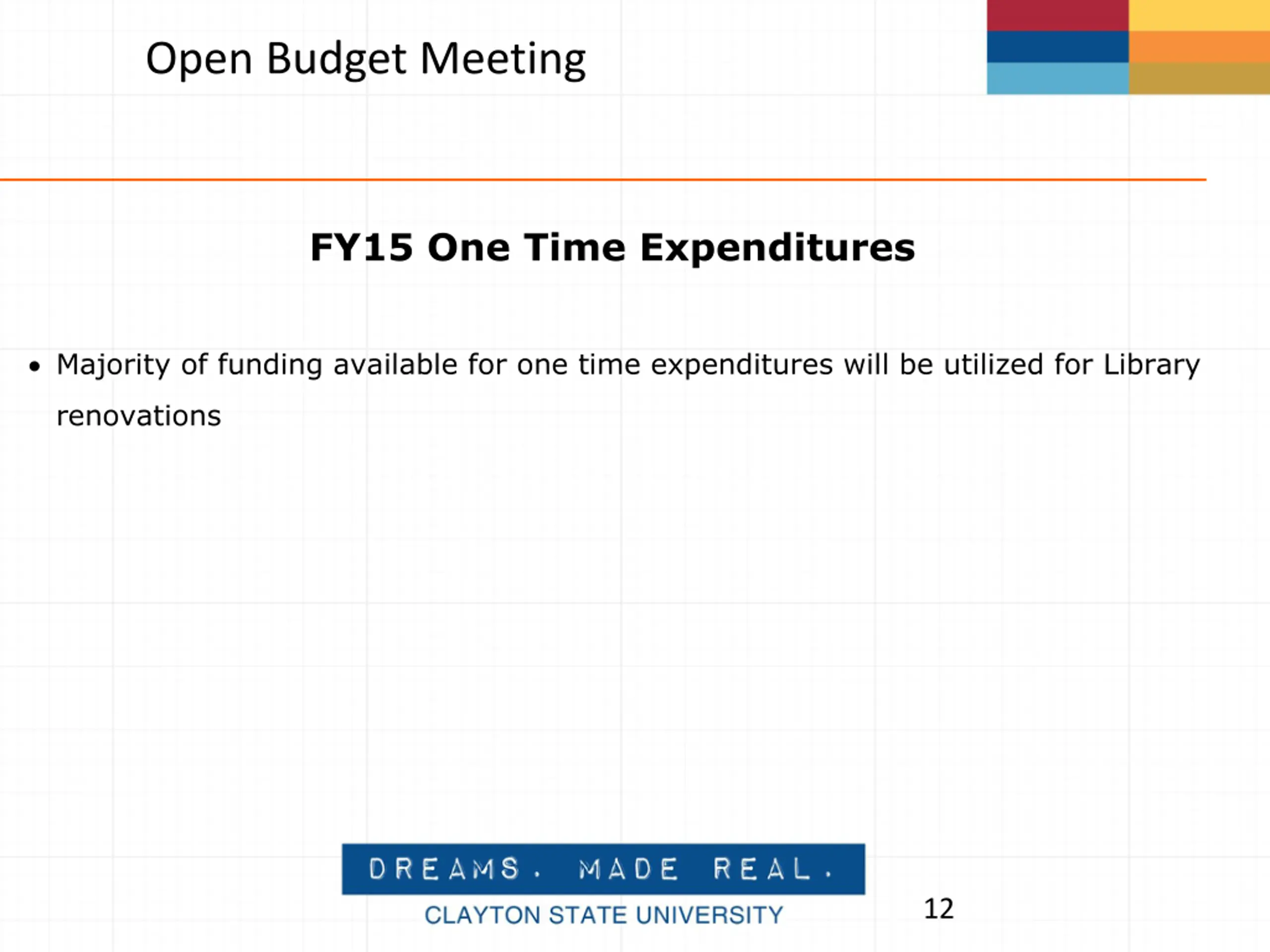 Open Budget Meeting

FY15 One Time Expenditures

• Majority of funding available for one time expenditures will be utilized for Library renovations

DREAMS. MADE REAL.

CLAYTON STATE UNIVERSITY

12